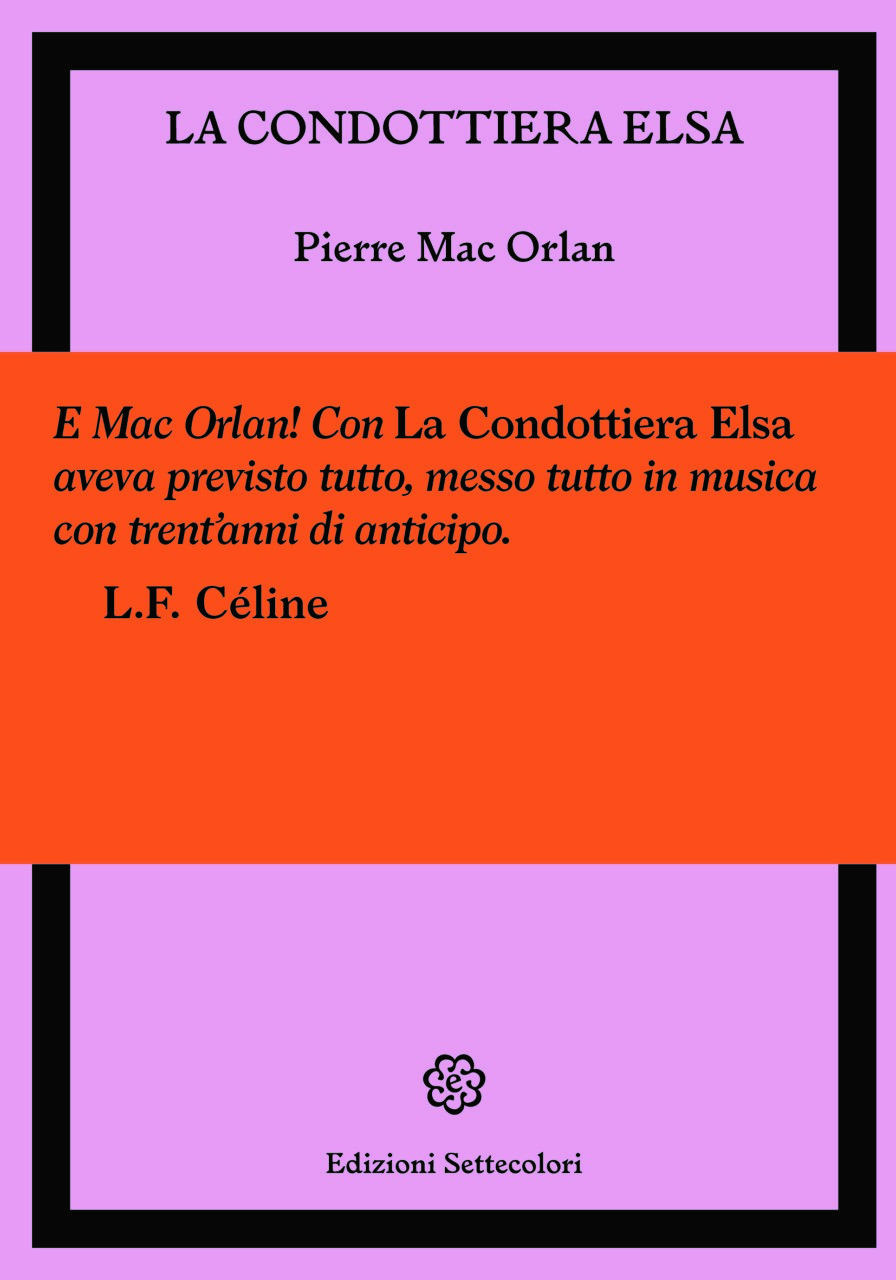 LA CONDOTTIERA ELSA

Pierre Mac Orlan

E Mac Orlan! Con La Condottiera Elsa aveva previsto tutto, messo tutto in musica con trent'anni di anticipo.

L.F. Céline

Edizioni Settecolori